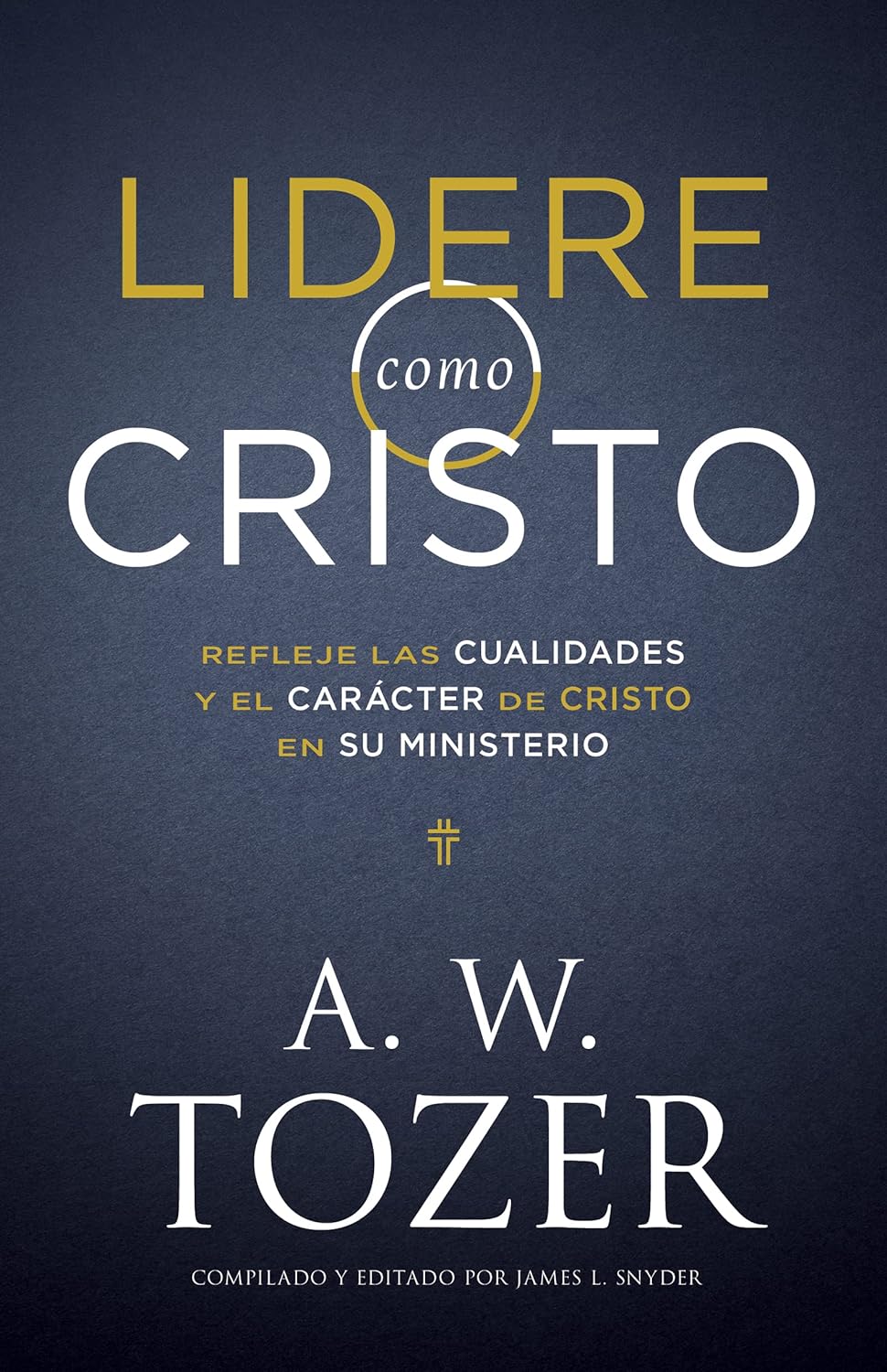 LIDERE
como
CRISTO

REFLEJE LAS CUALIDADES Y EL CARÁCTER DE CRISTO EN SU MINISTERIO

A. W.
TOZER

COMPILADO Y EDITADO POR JAMES L. SNYDER